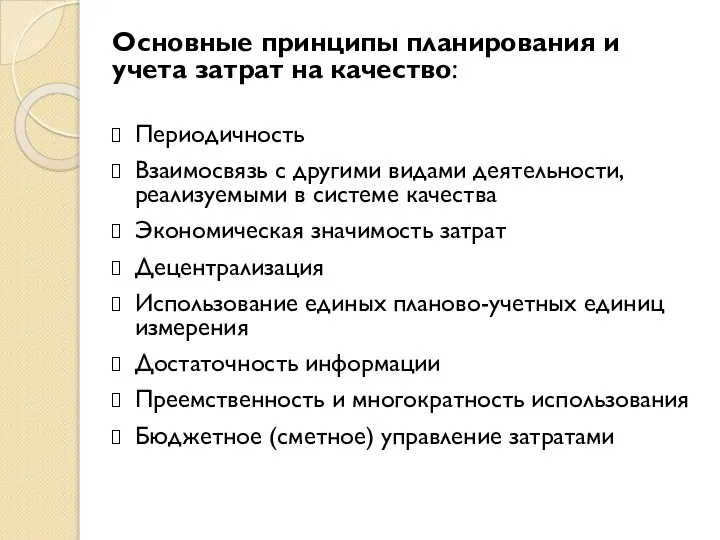 Основные принципы планирования и учета затрат на качество:

Периодичность

Взаимосвязь с другими видами деятельности, реализуемыми в системе качества

Экономическая значимость затрат

Децентрализация

Использование единых планово-учетных единиц измерения

Достаточность информации

Преемственность и многократность использования

Бюджетное (сметное) управление затратами